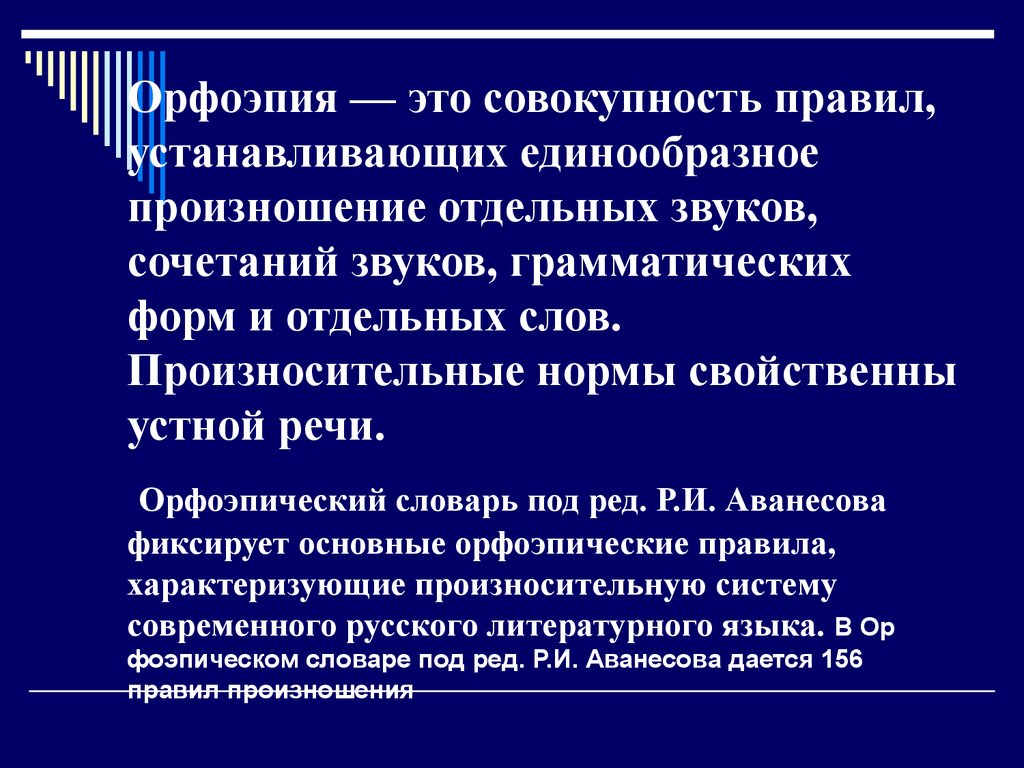 Орфоэпия — это совокупность правил, устанавливающих единообразное произношение отдельных звуков, сочетаний звуков, грамматических форм и отдельных слов. Произносительные нормы свойственны устной речи.

Орфоэпический словарь под ред. Р.И. Аванесова фиксирует основные орфоэпические правила, характеризующие произносительную систему современного русского литературного языка. В Ор фоэпическом словаре под ред. Р.И. Аванесова дается 156 правил произношения